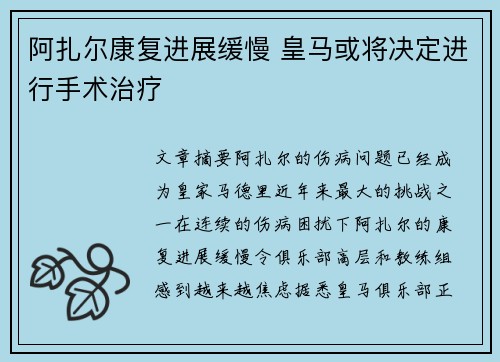 阿扎尔康复进展缓慢 皇马或将决定进行手术治疗

文章摘要阿扎尔的伤病问题已经成为皇家马德里近年来最大的挑战之一在连续的伤病困扰下阿扎尔的康复进展缓慢令俱乐部高层和教练组感到越来越焦虑据悉皇马俱乐部正